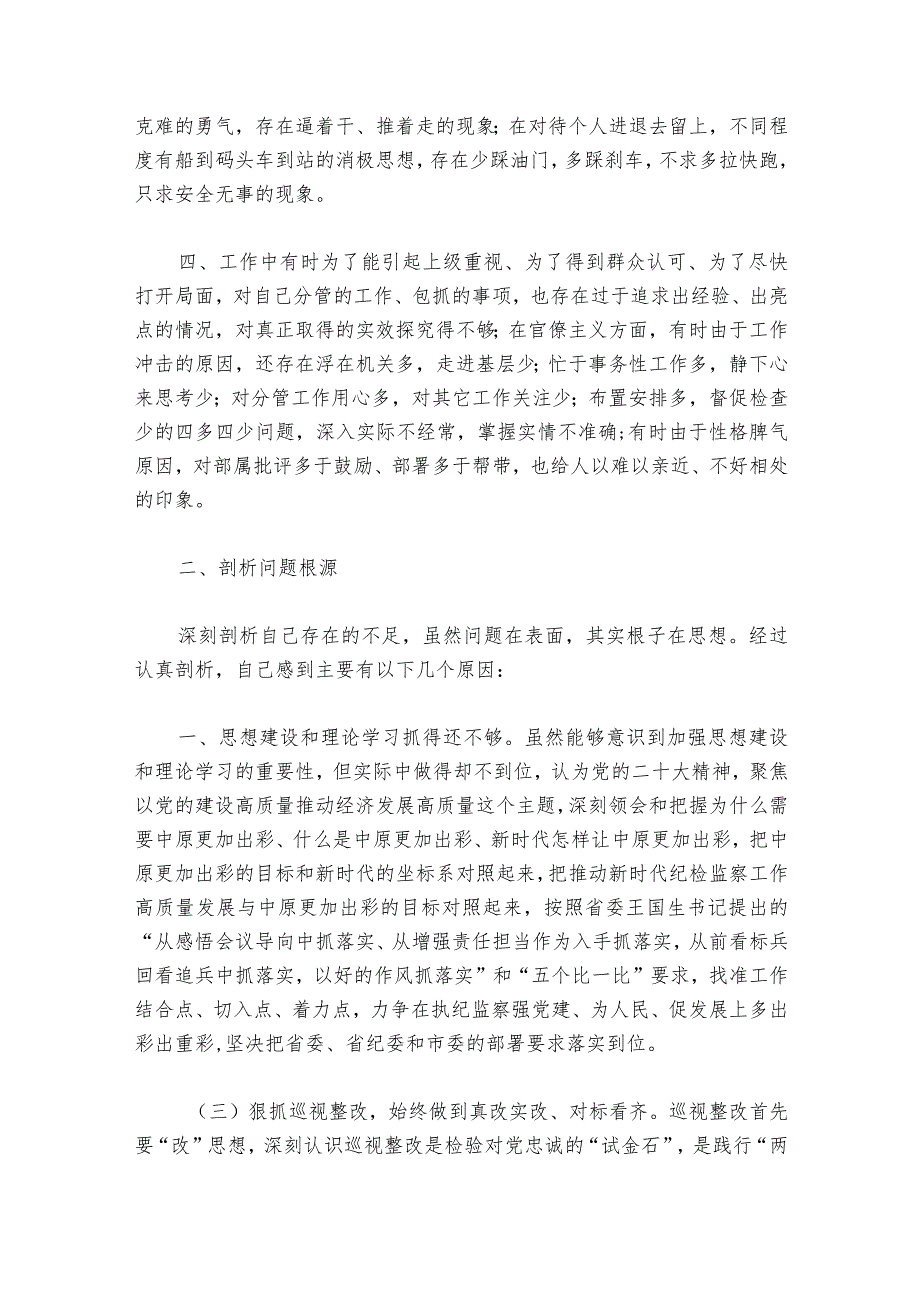 克难的勇气，存在逼着干、推着走的现象；在对待个人进退去留上，不同程度有船到码头车到站的消极思想，存在少踩油门，多踩刹车，不求多拉快跑，只求安全无事的现象。

四、工作中有时为了能引起上级重视、为了得到群众认可、为了尽快打开局面，对自己分管的工作、包抓的事项，也存在过于追求出经验、出亮点的情况，对真正取得的实效探究得不够；在官僚主义方面，有时由于工作冲击的原因，还存在浮在机关多，走进基层少；忙于事务性工作多，静下心来思考少；对分管工作用心多，对其它工作关注少；布置安排多，督促检查少的四多四少问题，深入实际不经常，掌握实情不准确；有时由于性格脾气原因，对部属批评多于鼓励、部署多于帮带，也给人以难以亲近、不好相处的印象。

二、剖析问题根源

深刻剖析自己存在的不足，虽然问题在表面，其实根子在思想。经过认真剖析，自己感到主要有以下几个原因：

一、思想建设和理论学习抓得还不够。虽然能够意识到加强思想建设和理论学习的重要性，但实际中做得却不到位，认为党的二十大精神，聚焦以党的建设高质量推动经济发展高质量这个主题，深刻领会和把握为什么需要中原更加出彩、什么是中原更加出彩、新时代怎样让中原更加出彩，把中原更加出彩的目标和新时代的坐标系对照起来，把推动新时代纪检监察工作高质量发展与中原更加出彩的目标对照起来，按照省委王国生书记提出的“从感悟会议导向中抓落实、从增强责任担当作为入手抓落实，从前看标兵回看追兵中抓落实，以好的作风抓落实”和“五个比一比”要求，找准工作结合点、切入点、着力点，力争在执纪监察强党建、为人民、促发展上多出彩出重彩，坚决把省委、省纪委和市委的部署要求落实到位。

（三）狠抓巡视整改，始终做到真改实改、对标看齐。巡视整改首先要“改”思想，深刻认识巡视整改是检验对党忠诚的“试金石”，是践行“两